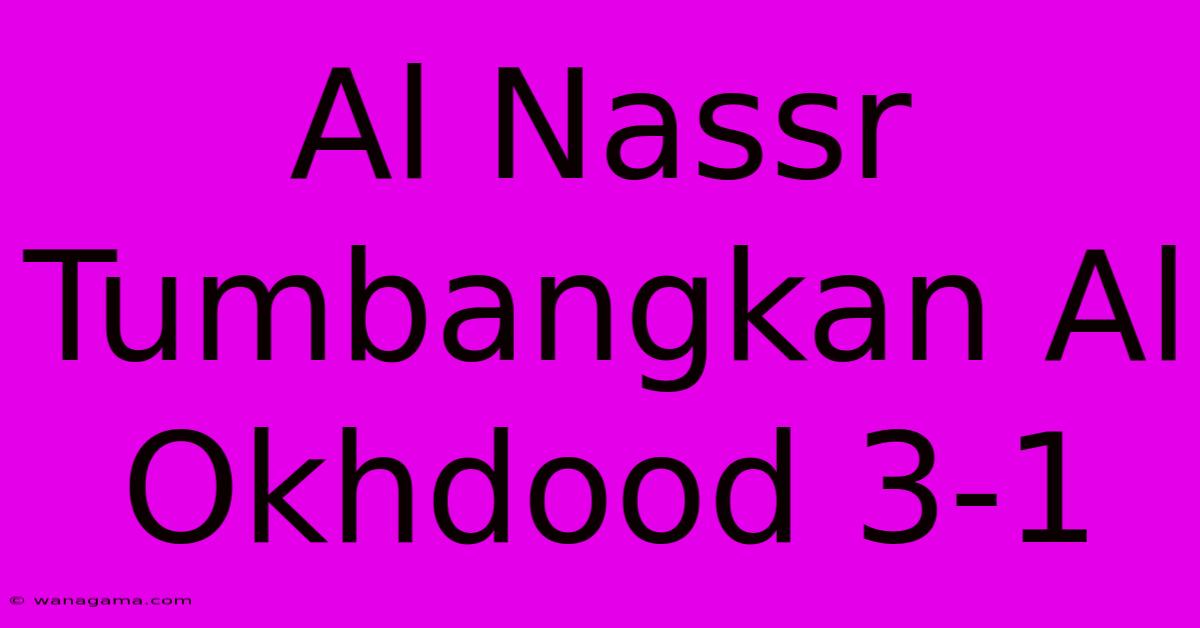 Al Nassr Tumbangkan Al Okhdood 3-1

© wanagama.com